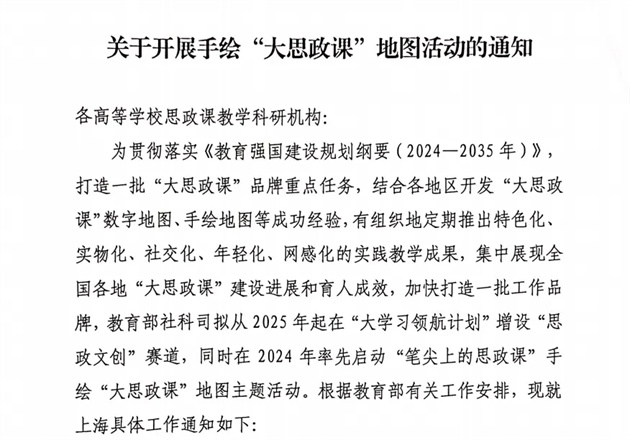 关于开展手绘“大思政课”地图活动的通知

各高等学校思政课教学科研机构:

为贯彻落实《教育强国建设规划纲要（2024—2035年）》，打造一批“大思政课”品牌重点任务，结合各地区开发“大思政课”数字地图、手绘地图等成功经验，有组织地定期推出特色化、实物化、社交化、年轻化、网感化的实践教学成果，集中展现全国各地“大思政课”建设进展和育人成效，加快打造一批工作品牌，教育部社科司拟从2025年起在“大学习领航计划”增设“思政文创”赛道，同时在2024年率先启动“笔尖上的思政课”手绘“大思政课”地图主题活动。根据教育部有关工作安排，现就上海具体工作通知如下: